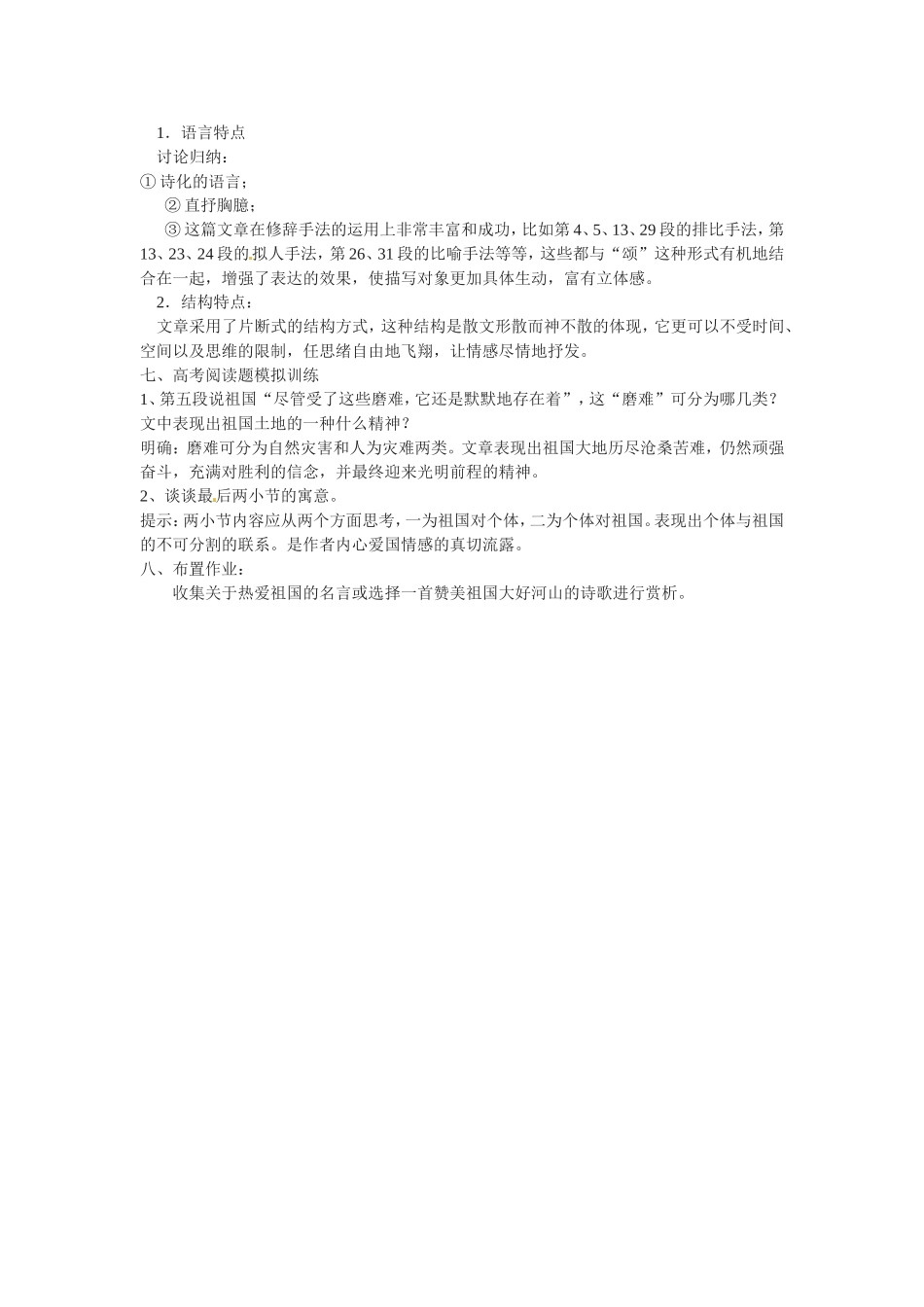 1．语言特点

讨论归纳：

① 诗化的语言；

② 直抒胸臆；

③ 这篇文章在修辞手法的运用上非常丰富和成功，比如第 4、5、13、29 段的排比手法，第 13、23、24 段的拟人手法，第 26、31 段的比喻手法等等，这些都与“颂”这种形式有机地结合在一起，增强了表达的效果，使描写对象更加具体生动，富有立体感。

2．结构特点：

文章采用了片断式的结构方式，这种结构是散文形散而神不散的体现，它更可以不受时间、空间以及思维的限制，任思绪自由地飞翔，让情感尽情地抒发。

七、高考阅读题模拟训练

1、第五段说祖国“尽管受了这些磨难，它还是默默地存在着”，这“磨难”可分为哪几类？文中表现出祖国土地的一种什么精神？

明确：磨难可分为自然灾害和人为灾难两类。文章表现出祖国大地历尽沧桑苦难，仍然顽强奋斗，充满对胜利的信念，并最终迎来光明前程的精神。

2、谈谈最后两小节的寓意。

提示：两小节内容应从两个方面思考，一为祖国对个体，二为个体对祖国。表现出个体与祖国的不可分割的联系。是作者内心爱国情感的真切流露。

八、布置作业：

收集关于热爱祖国的名言或选择一首赞美祖国大好河山的诗歌进行赏析。